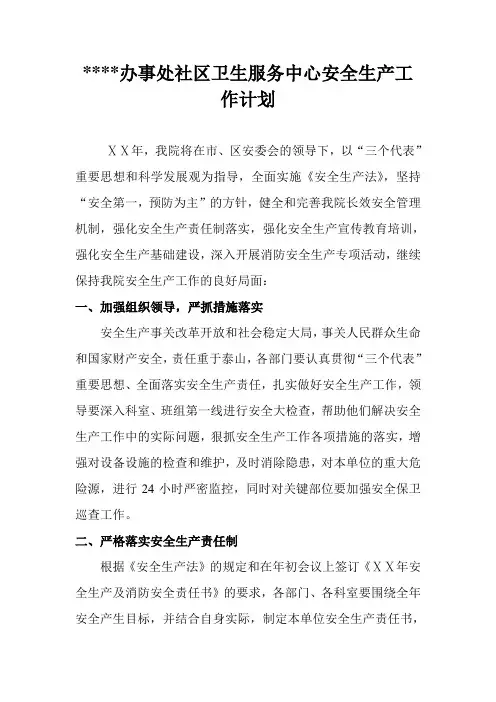 ****办事处社区卫生服务中心安全生产工作计划

ＸＸ年，我院将在市、区安委会的领导下，以“三个代表”重要思想和科学发展观为指导，全面实施《安全生产法》，坚持“安全第一，预防为主”的方针，健全和完善我院长效安全管理机制，强化安全生产责任制落实，强化安全生产宣传教育培训，强化安全生产基础建设，深入开展消防安全生产专项活动，继续保持我院安全生产工作的良好局面：

一、加强组织领导，严抓措施落实

安全生产事关改革开放和社会稳定大局，事关人民群众生命和国家财产安全，责任重于泰山，各部门要认真贯彻“三个代表”重要思想、全面落实安全生产责任，扎实做好安全生产工作，领导要深入科室、班组第一线进行安全大检查，帮助他们解决安全生产工作中的实际问题，狠抓安全生产工作各项措施的落实，增强对设备设施的检查和维护，及时消除隐患，对本单位的重大危险源，进行 24 小时严密监控，同时对关键部位要加强安全保卫巡查工作。

二、严格落实安全生产责任制

根据《安全生产法》的规定和在年初会议上签订《ＸＸ年安全生产及消防安全责任书》的要求，各部门、各科室要围绕全年安全产生目标，并结合自身实际，制定本单位安全生产责任书，